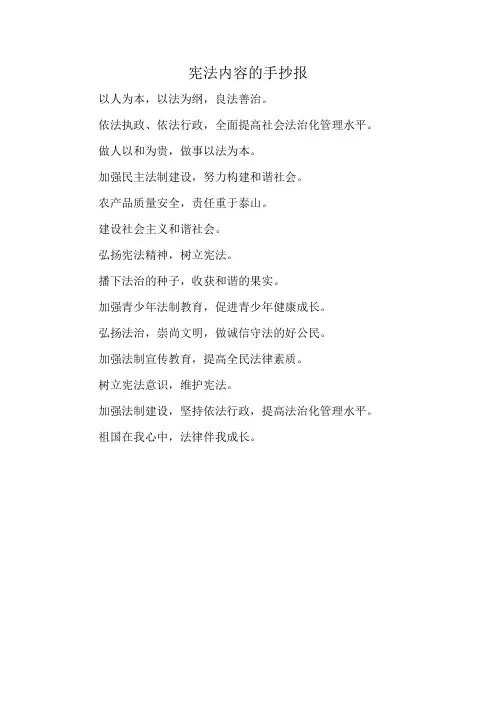 宪法内容的手抄报

以人为本，以法为纲，良法善治。

依法执政、依法行政，全面提高社会法治化管理水平。

做人以和为贵，做事以法为本。

加强民主法制建设，努力构建和谐社会。

农产品质量安全，责任重于泰山。

建设社会主义和谐社会。

弘扬宪法精神，树立宪法。

播下法治的种子，收获和谐的果实。

加强青少年法制教育，促进青少年健康成长。

弘扬法治，崇尚文明，做诚信守法的好公民。

加强法制宣传教育，提高全民法律素质。

树立宪法意识，维护宪法。

加强法制建设，坚持依法行政，提高法治化管理水平。

祖国在我心中，法律伴我成长。